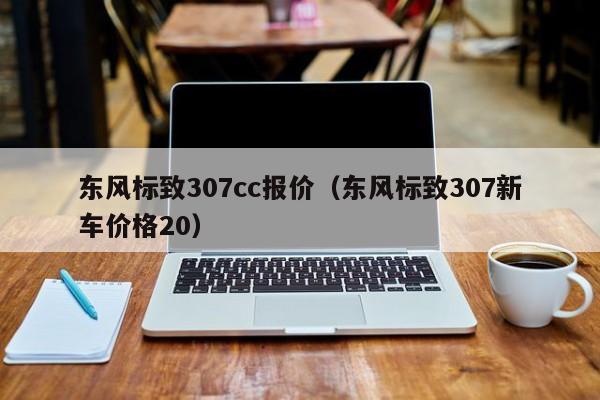 东风标致307cc报价（东风标致307新车价格20）